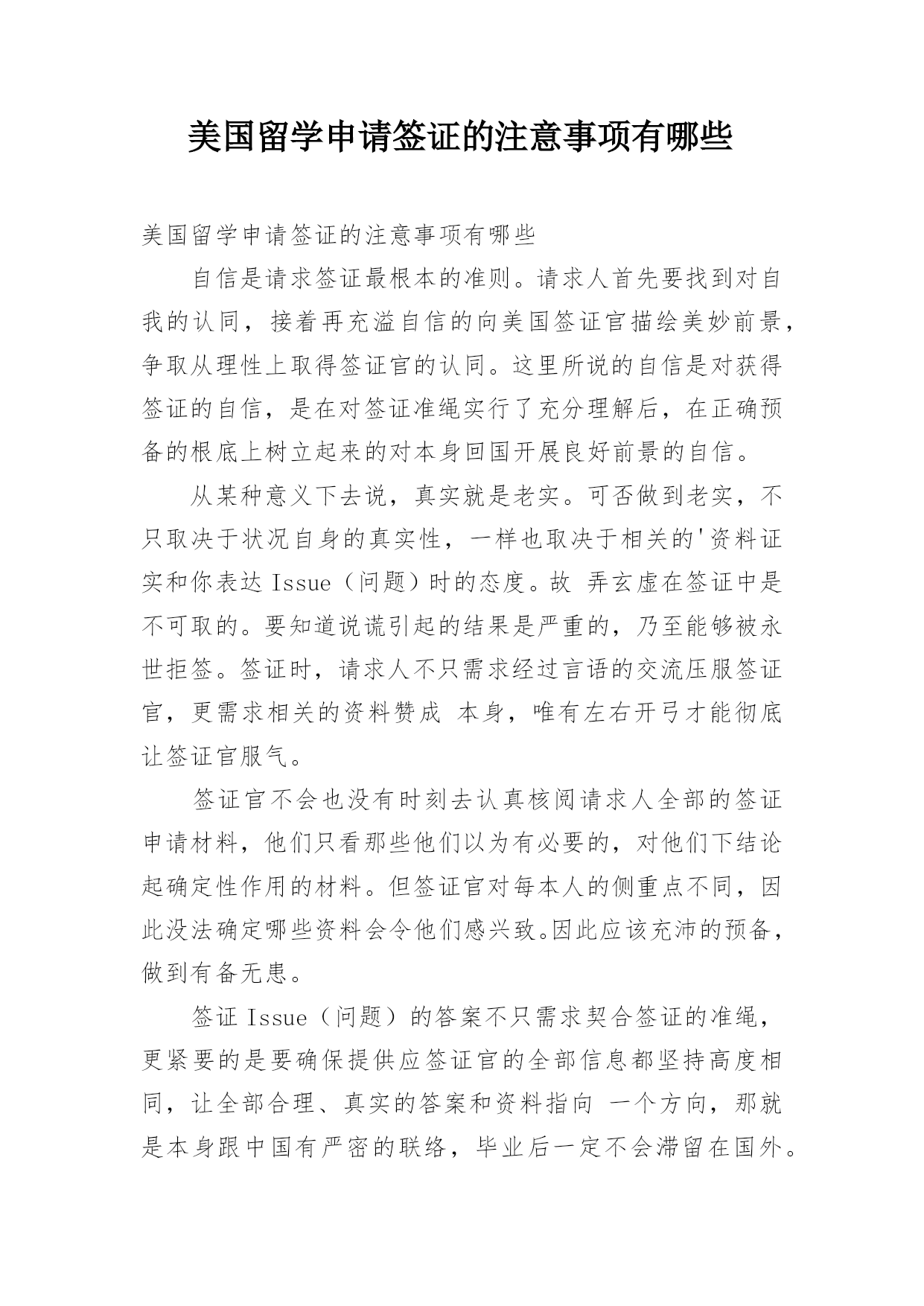 美国留学申请签证的注意事项有哪些

美国留学申请签证的注意事项有哪些

自信是请求签证最根本的准则。请求人首先要找到对自我的认同，接着再充溢自信的向美国签证官描绘美妙前景，争取从理性上取得签证官的认同。这里所说的自信是对获得签证的自信，是在对签证准绳实行了充分理解后，在正确预备的根底上树立起来的对本身回国开展良好前景的自信。

从某种意义下去说，真实就是老实。可否做到老实，不只取决于状况自身的真实性，一样也取决于相关的'资料证实和你表达 Issue（问题）时的态度。故 弄玄虚在签证中是不可取的。要知道说谎引起的结果是严重的，乃至能够被永世拒签。签证时，请求人不只需求经过言语的交流压服签证官，更需求相关的资料赞成 本身，唯有左右开弓才能彻底让签证官服气。

签证官不会也没有时刻去认真核阅请求人全部的签证申请材料，他们只看那些他们以为有必要的，对他们下结论起确定性作用的材料。但签证官对每本人的侧重点不同，因此没法确定哪些资料会令他们感兴致。因此应该充沛的预备，做到有备无患。

签证 Issue（问题）的答案不只需求契合签证的准绳，更紧要的是要确保提供应签证官的全部信息都坚持高度相同，让全部合理、真实的答案和资料指向 一个方向，那就是本身跟中国有严密的联络，毕业后一定不会滞留在国外。